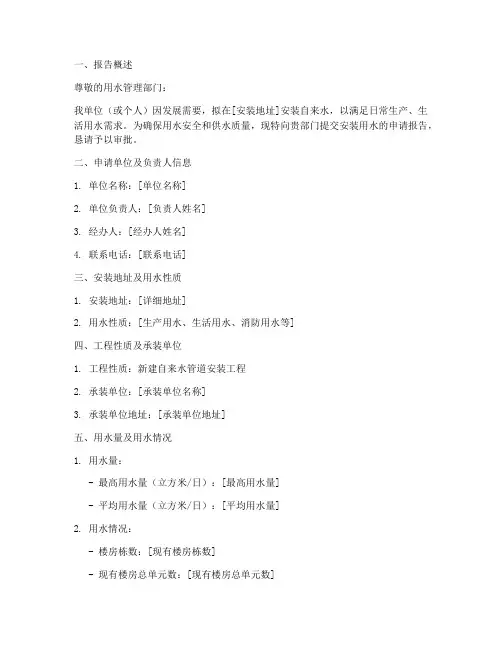 一、报告概述

尊敬的用水管理部门：

我单位（或个人）因发展需要，拟在[安装地址]安装自来水，以满足日常生产、生活用水需求。为确保用水安全和供水质量，现特向贵部门提交安装用水的申请报告，恳请予以审批。

二、申请单位及负责人信息

1. 单位名称：[单位名称]

2. 单位负责人：[负责人姓名]

3. 经办人：[经办人姓名]

4. 联系电话：[联系电话]

三、安装地址及用水性质

1. 安装地址：[详细地址]

2. 用水性质：[生产用水、生活用水、消防用水等]

四、工程性质及承装单位

1. 工程性质：新建自来水管道安装工程

2. 承装单位：[承装单位名称]

3. 承装单位地址：[承装单位地址]

五、用水量及用水情况

1. 用水量：

- 最高用水量（立方米/日）：[最高用水量]

- 平均用水量（立方米/日）：[平均用水量]

2. 用水情况：

- 楼房栋数：[现有楼房栋数]

- 现有楼房总单元数：[现有楼房总单元数]